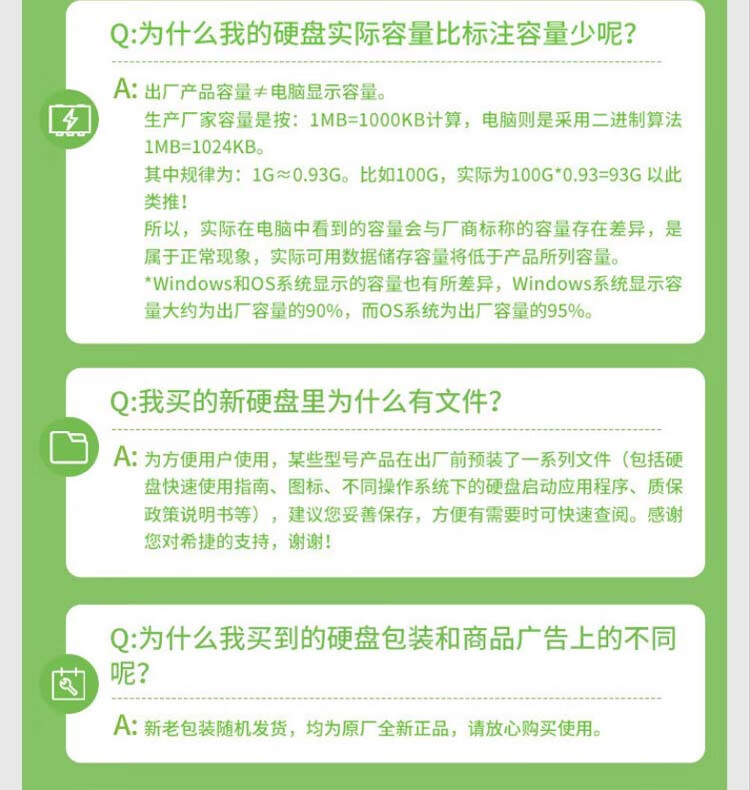 Q:为什么我的硬盘实际容量比标注容量少呢?

A: 出厂产品容量≠电脑显示容量。
生产厂家容量是按：1MB=1000KB计算，电脑则是采用二进制算法1MB=1024KB。
其中规律为：1G≈0.93G。比如100G，实际为100G*0.93=93G 以此类推！
所以，实际在电脑中看到的容量会与厂商标称的容量存在差异，是属于正常现象，实际可用数据储存容量将低于产品所列容量。
*Windows和OS系统显示的容量也有所差异，Windows系统显示容量大约为出厂容量的90%，而OS系统为出厂容量的95%。

Q:我买的新硬盘里为什么有文件?

A: 为方便用户使用，某些型号产品在出厂前预装了一系列文件（包括硬盘快速使用指南、图标、不同操作系统下的硬盘启动应用程序、质保政策说明书等），建议您妥善保存，方便有需要时可快速查阅。感谢您对希捷的支持，谢谢！

Q:为什么我买到的硬盘包装和商品广告上的不同呢?

A: 新老包装随机发货，均为原厂全新正品，请放心购买使用。